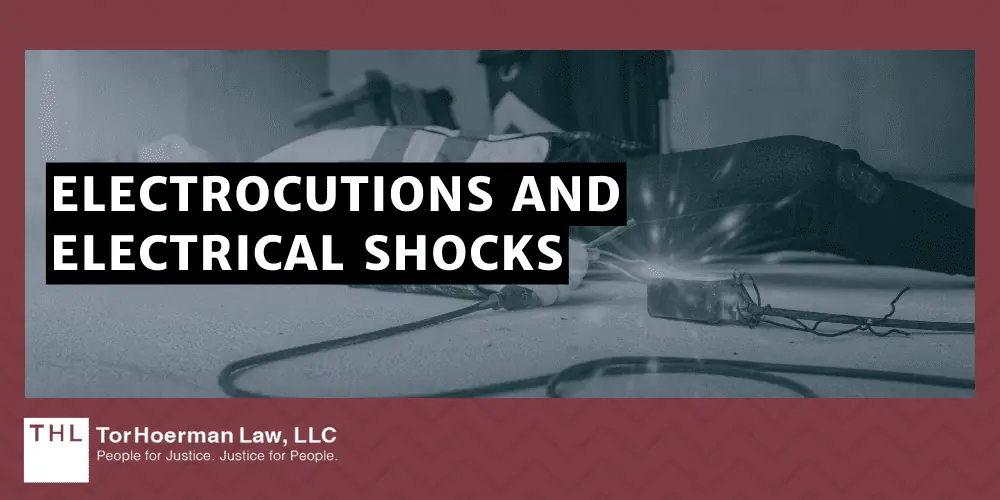 ELECTROCUTIONS AND ELECTRICAL SHOCKS

THL TorHoerman Law, LLC
People for Justice. Justice for People.